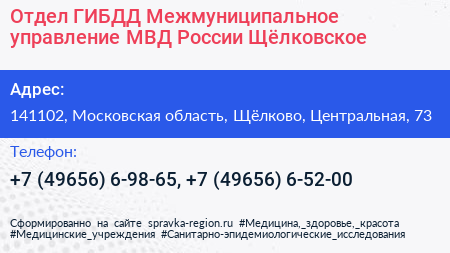 Отдел ГИБДД Межмуниципальное управление МВД России Щёлковское

Адрес:

141102, Московская область, Щёлково, Центральная, 73

Телефон:

+7 (49656) 6-98-65, +7 (49656) 6-52-00

Сформированно на сайте spravka-region.ru #Медицина,_здоровье,_красота #Медицинские_учреждения #Санитарно-эпидемиологические_исследования